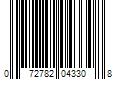 0 72782 04330 8